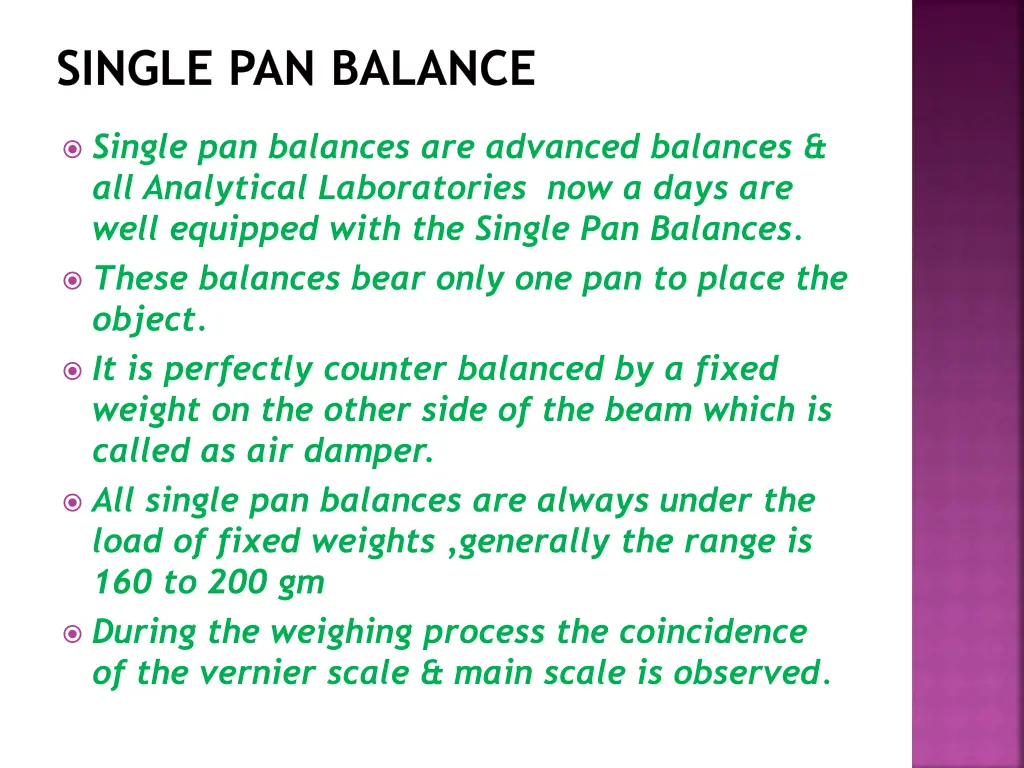 SINGLE PAN BALANCE

Single pan balances are advanced balances & all Analytical Laboratories  now a days are well equipped with the Single Pan Balances.

These balances bear only one pan to place the object.

It is perfectly counter balanced by a fixed weight on the other side of the beam which is called as air damper.

All single pan balances are always under the load of fixed weights ,generally the range is 160 to 200 gm

During the weighing process the coincidence of the vernier scale & main scale is observed.